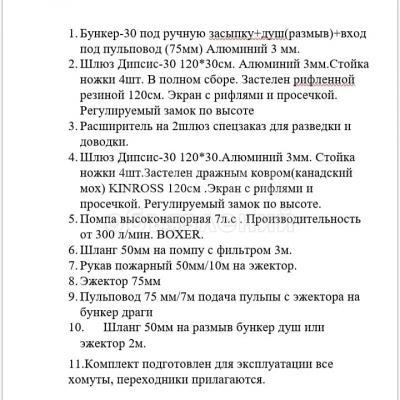 1. Бункер-30 под ручную засыпку+душ(размыв)+вход под пульповод (75мм) Алюминий 3 мм.
2. Шлюз Дипсис-30 120*30см. Алюминий 3мм.Стойка ножки 4шт. В полном сборе. Застелен рифленной резиной 120см. Экран с рифлями и просечкой. Регулируемый замок по высоте
3. Расширитель на 2шлюз спецзаказ для разведки и доводки.
4. Шлюз Дипсис-30 120*30.Алюминий 3мм. Стойка ножки 4шт.Застелен дражным ковром(канадский мох) KINROSS 120см .Экран с рифлями и просечкой. Регулируемый замок по высоте.
5. Помпа высоконапорная 7л.с . Производительность от 300 л/мин. BOXER.
6. Шланг 50мм на помпу с фильтром 3м.
7. Рукав пожарный 50мм/10м на эжектор.
8. Эжектор 75мм
9. Пульповод 75 мм/7м подача пульпы с эжектора на бункер драги
10. Шланг 50мм на размыв бункер душ или эжектор 2м.

11.Комплект подготовлен для эксплуатации все хомуты, переходники прилагаются.